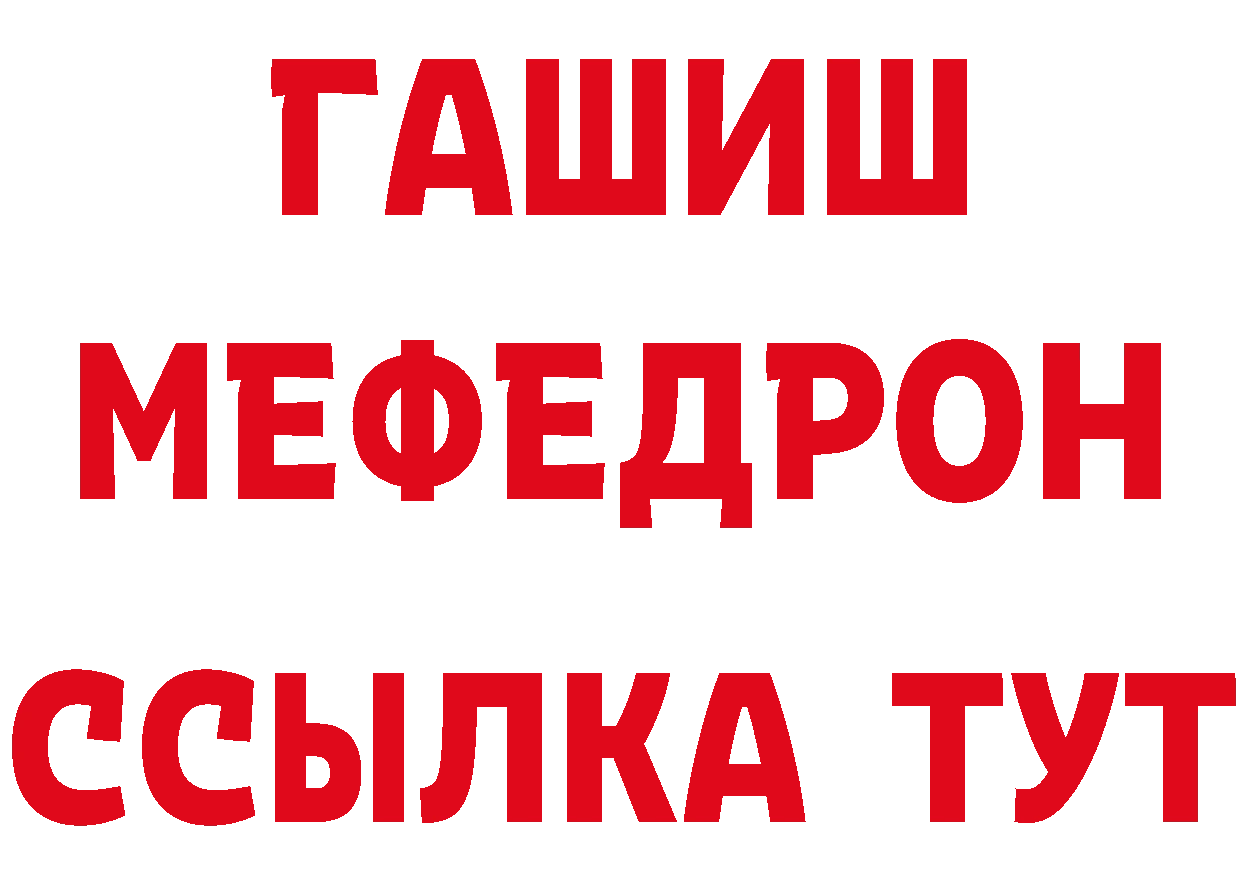 ГАШИШ
МЕФЕДРОН
ССЫЛКА ТУТ